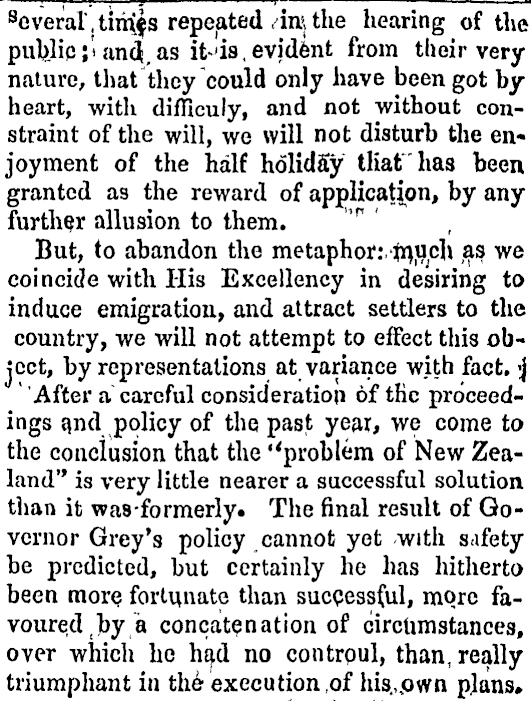 several times repeated in the hearing of the public; and as it is evident from their very nature, that they could only have been got by heart, with difficuly, and not without constraint of the will, we will not disturb the enjoyment of the half holiday that has been granted as the reward of application, by any further allusion to them.

But, to abandon the metaphor: much as we coincide with His Excellency in desiring to induce emigration, and attract settlers to the country, we will not attempt to effect this object, by representations at variance with fact.

After a careful consideration of the proceedings and policy of the past year, we come to the conclusion that the "problem of New Zealand" is very little nearer a successful solution than it was formerly. The final result of Governor Grey's policy cannot yet with safety be predicted, but certainly he has hitherto been more fortunate than successful, more favoured by a concatenation of circumstances, over which he had no controul, than really triumphant in the execution of his own plans.